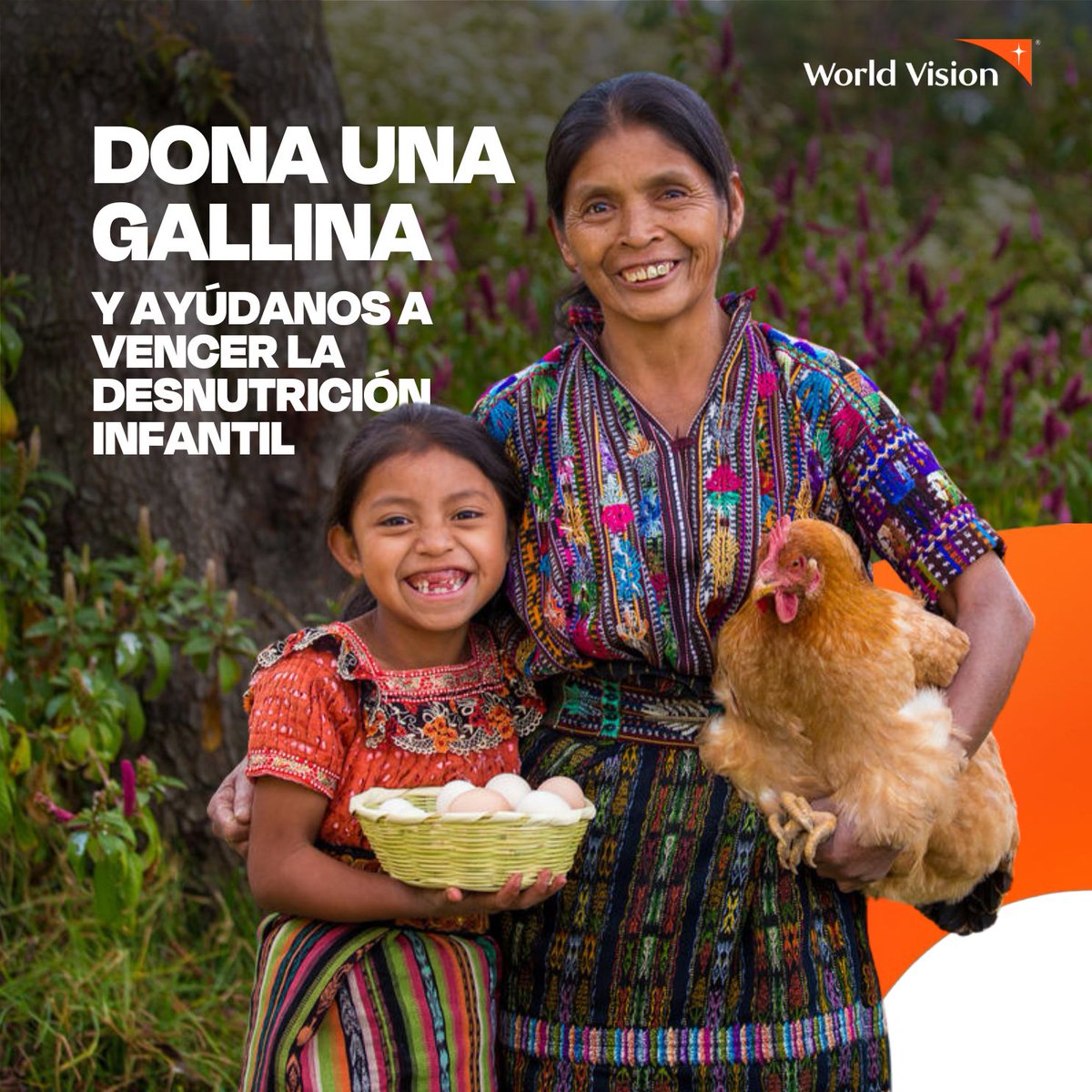 World Vision

DONA UNA GALLINA

Y AYÚDANOS A VENCER LA DESNUTRICIÓN INFANTIL